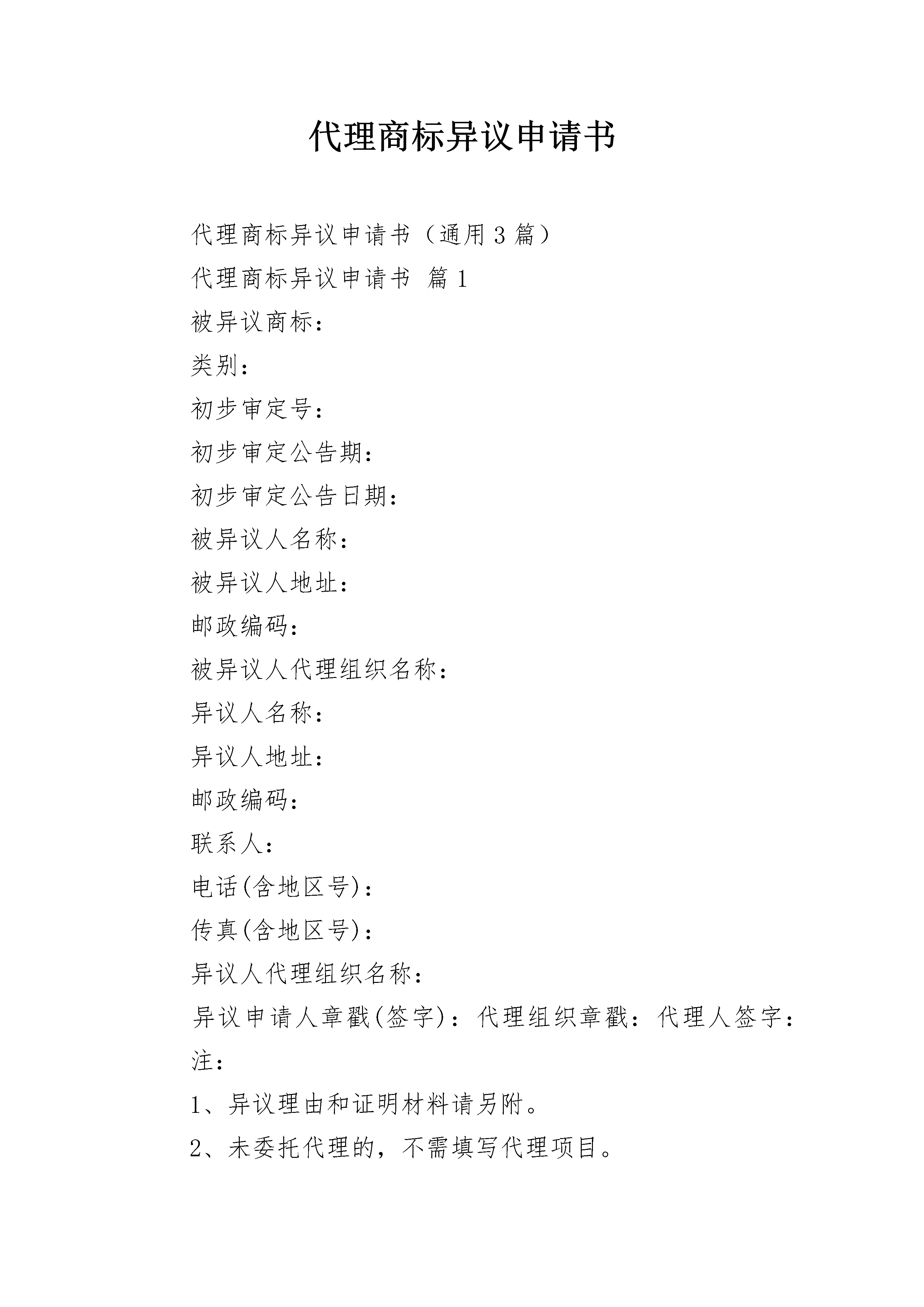 代理商标异议申请书

代理商标异议申请书（通用3篇）

代理商标异议申请书 篇1

被异议商标：

类别：

初步审定号：

初步审定公告期：

初步审定公告日期：

被异议人名称：

被异议人地址：

邮政编码：

被异议人代理组织名称：

异议人名称：

异议人地址：

邮政编码：

联系人：

电话(含地区号)：

传真(含地区号)：

异议人代理组织名称：

异议申请人章戳(签字)：代理组织章戳：代理人签字：

注：

1、异议理由和证明材料请另附。

2、未委托代理的，不需填写代理项目。